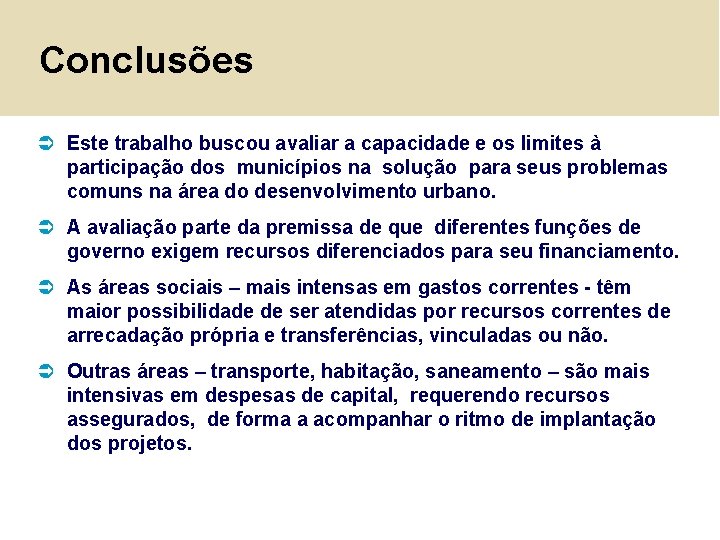 Conclusões

Este trabalho buscou avaliar a capacidade e os limites à participação dos municípios na solução para seus problemas comuns na área do desenvolvimento urbano.

A avaliação parte da premissa de que diferentes funções de governo exigem recursos diferenciados para seu financiamento.

As áreas sociais – mais intensas em gastos correntes - têm maior possibilidade de ser atendidas por recursos correntes de arrecadação própria e transferências, vinculadas ou não.

Outras áreas – transporte, habitação, saneamento – são mais intensivas em despesas de capital, requerendo recursos assegurados, de forma a acompanhar o ritmo de implantação dos projetos.